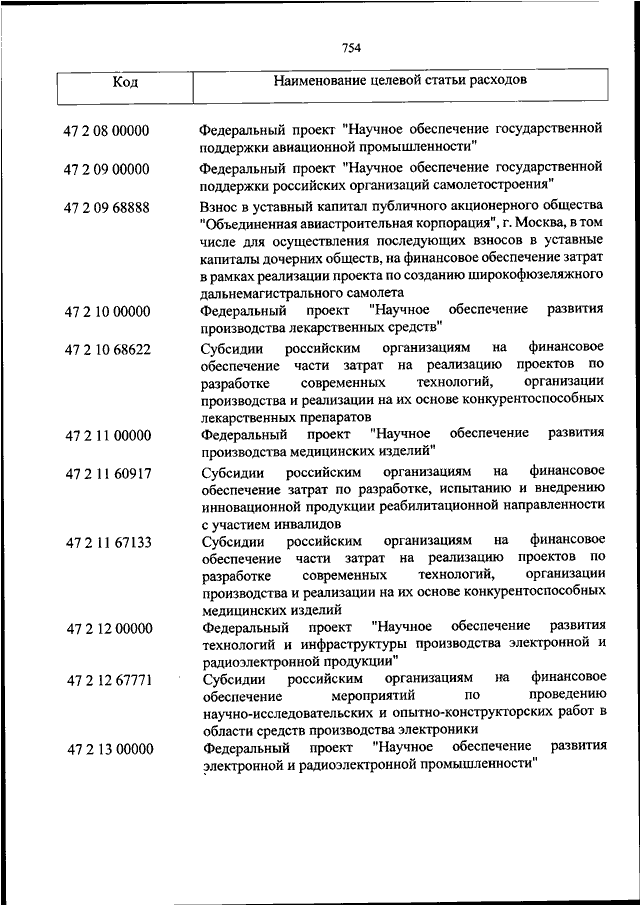 754

| Код | Наименование целевой статьи расходов |
|---|---|
| 47 2 08 00000 | Федеральный проект "Научное обеспечение государственной поддержки авиационной промышленности" |
| 47 2 09 00000 | Федеральный проект "Научное обеспечение государственной поддержки российских организаций самолетостроения" |
| 47 2 09 68888 | Взнос в уставный капитал публичного акционерного общества "Объединенная авиастроительная корпорация", г. Москва, в том числе для осуществления последующих взносов в уставные капиталы дочерних обществ, на финансовое обеспечение затрат в рамках реализации проекта по созданию широкофюзеляжного дальнемагистрального самолета |
| 47 2 10 00000 | Федеральный проект "Научное обеспечение развития производства лекарственных средств" |
| 47 2 10 68622 | Субсидии российским организациям на финансовое обеспечение части затрат на реализацию проектов по разработке современных технологий, организации производства и реализации на их основе конкурентоспособных лекарственных препаратов |
| 47 2 11 00000 | Федеральный проект "Научное обеспечение развития производства медицинских изделий" |
| 47 2 11 60917 | Субсидии российским организациям на финансовое обеспечение затрат по разработке, испытанию и внедрению инновационной продукции реабилитационной направленности с участием инвалидов |
| 47 2 11 67133 | Субсидии российским организациям на финансовое обеспечение части затрат на реализацию проектов по разработке современных технологий, организации производства и реализации на их основе конкурентоспособных медицинских изделий |
| 47 2 12 00000 | Федеральный проект "Научное обеспечение развития технологий и инфраструктуры производства электронной и радиоэлектронной продукции" |
| 47 2 12 67771 | Субсидии российским организациям на финансовое обеспечение мероприятий по проведению научно-исследовательских и опытно-конструкторских работ в области средств производства электроники |
| 47 2 13 00000 | Федеральный проект "Научное обеспечение развития электронной и радиоэлектронной промышленности" |